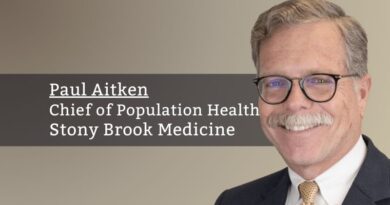 Paul Aitken
Chief of Population Health
Stony Brook Medicine